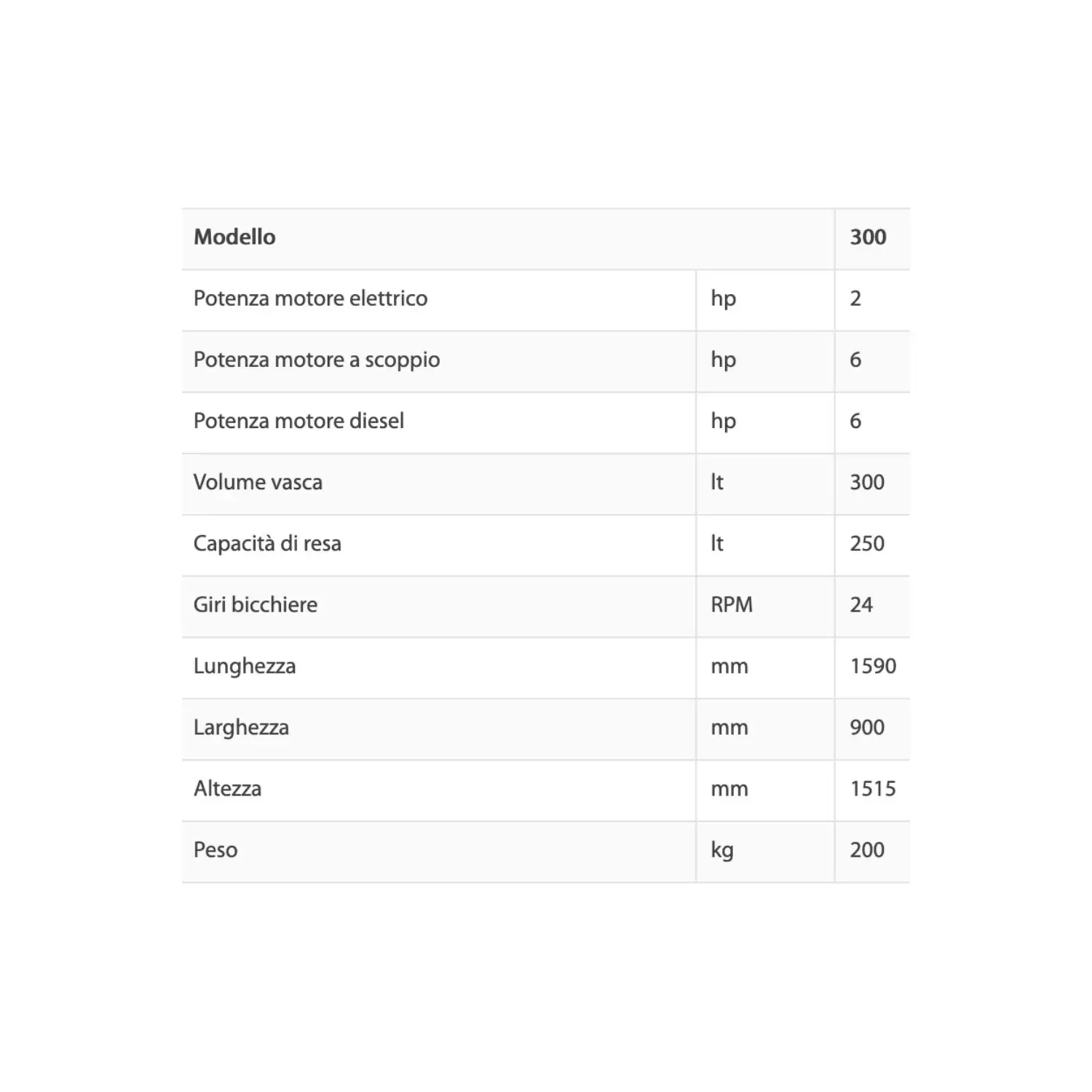 | Modello | | 300 |
|---|---|---|
| Potenza motore elettrico | hp | 2 |
| Potenza motore a scoppio | hp | 6 |
| Potenza motore diesel | hp | 6 |
| Volume vasca | lt | 300 |
| Capacità di resa | lt | 250 |
| Giri bicchiere | RPM | 24 |
| Lunghezza | mm | 1590 |
| Larghezza | mm | 900 |
| Altezza | mm | 1515 |
| Peso | kg | 200 |